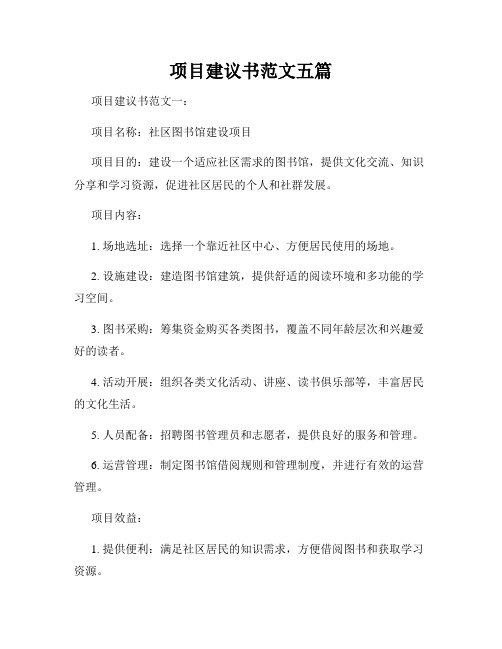 项目建议书范文五篇

项目建议书范文一：

项目名称：社区图书馆建设项目

项目目的：建设一个适应社区需求的图书馆，提供文化交流、知识分享和学习资源，促进社区居民的个人和社群发展。

项目内容：

1. 场地选址：选择一个靠近社区中心、方便居民使用的场地。

2. 设施建设：建造图书馆建筑，提供舒适的阅读环境和多功能的学习空间。

3. 图书采购：筹集资金购买各类图书，覆盖不同年龄层次和兴趣爱好的读者。

4. 活动开展：组织各类文化活动、讲座、读书俱乐部等，丰富居民的文化生活。

5. 人员配备：招聘图书管理员和志愿者，提供良好的服务和管理。

6. 运营管理：制定图书馆借阅规则和管理制度，并进行有效的运营管理。

项目效益：

1. 提供便利：满足社区居民的知识需求，方便借阅图书和获取学习资源。